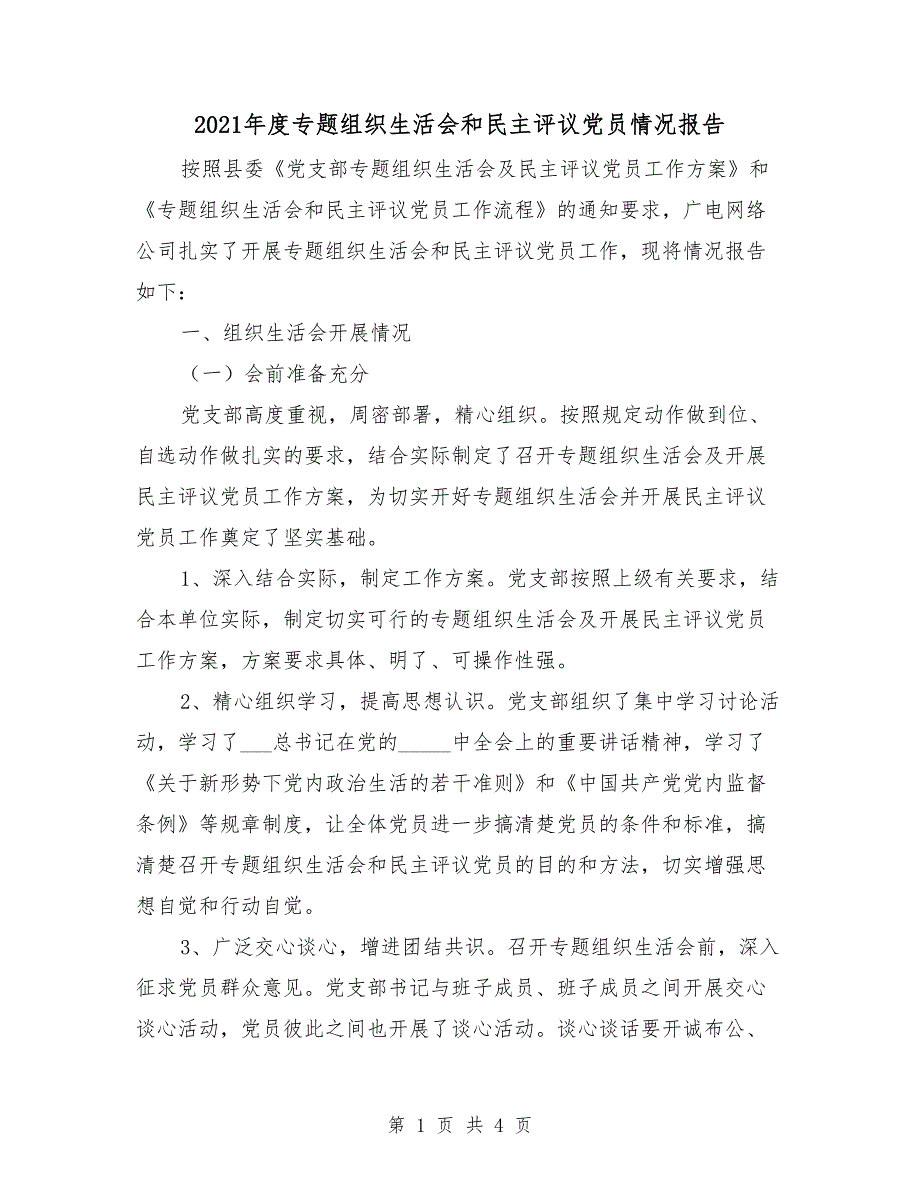 2021年度专题组织生活会和民主评议党员情况报告

按照县委《党支部专题组织生活会及民主评议党员工作方案》和《专题组织生活会和民主评议党员工作流程》的通知要求，广电网络公司扎实了开展专题组织生活会和民主评议党员工作，现将情况报告如下：

一、组织生活会开展情况

（一）会前准备充分

党支部高度重视，周密部署，精心组织。按照规定动作做到位、自选动作做扎实的要求，结合实际制定了召开专题组织生活会及开展民主评议党员工作方案，为切实开好专题组织生活会并开展民主评议党员工作奠定了坚实基础。

1、深入结合实际，制定工作方案。党支部按照上级有关要求，结合本单位实际，制定切实可行的专题组织生活会及开展民主评议党员工作方案，方案要求具体、明了、可操作性强。

2、精心组织学习，提高思想认识。党支部组织了集中学习讨论活动，学习了___总书记在党的_____中全会上的重要讲话精神，学习了《关于新形势下党内政治生活的若干准则》和《中国共产党党内监督条例》等规章制度，让全体党员进一步搞清楚党员的条件和标准，搞清楚召开专题组织生活会和民主评议党员的目的和方法，切实增强思想自觉和行动自觉。

3、广泛交心谈心，增进团结共识。召开专题组织生活会前，深入征求党员群众意见。党支部书记与班子成员、班子成员之间开展交心谈心活动，党员彼此之间也开展了谈心活动。谈心谈话要开诚布公、

第 1 页 共 4 页